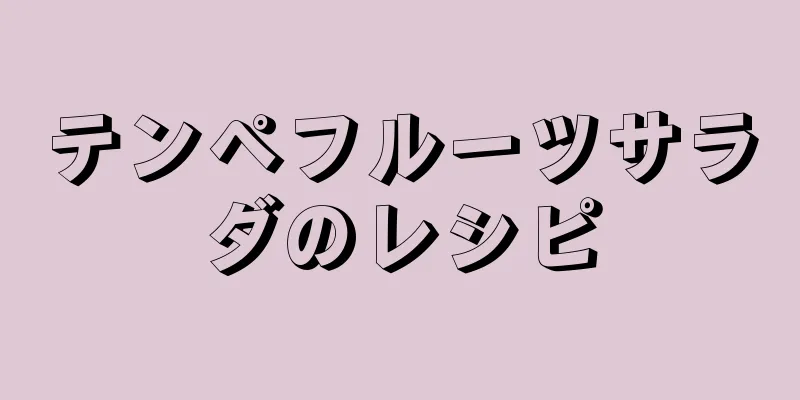 テンペフルーツサラダのレシピ